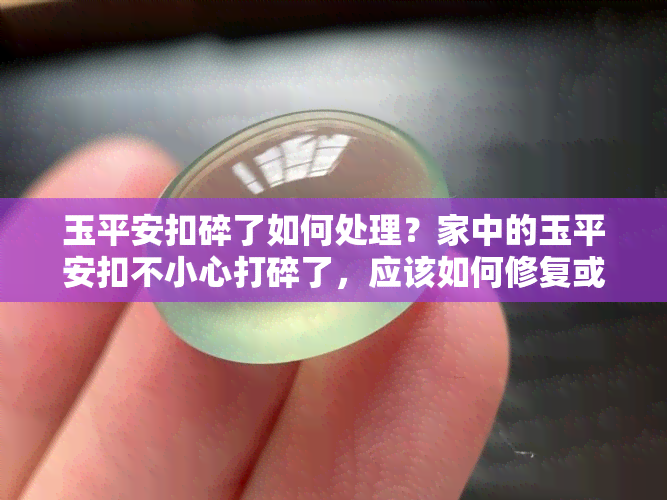 玉平安扣碎了如何处理？家中的玉平安扣不小心打碎了，应该如何修复或